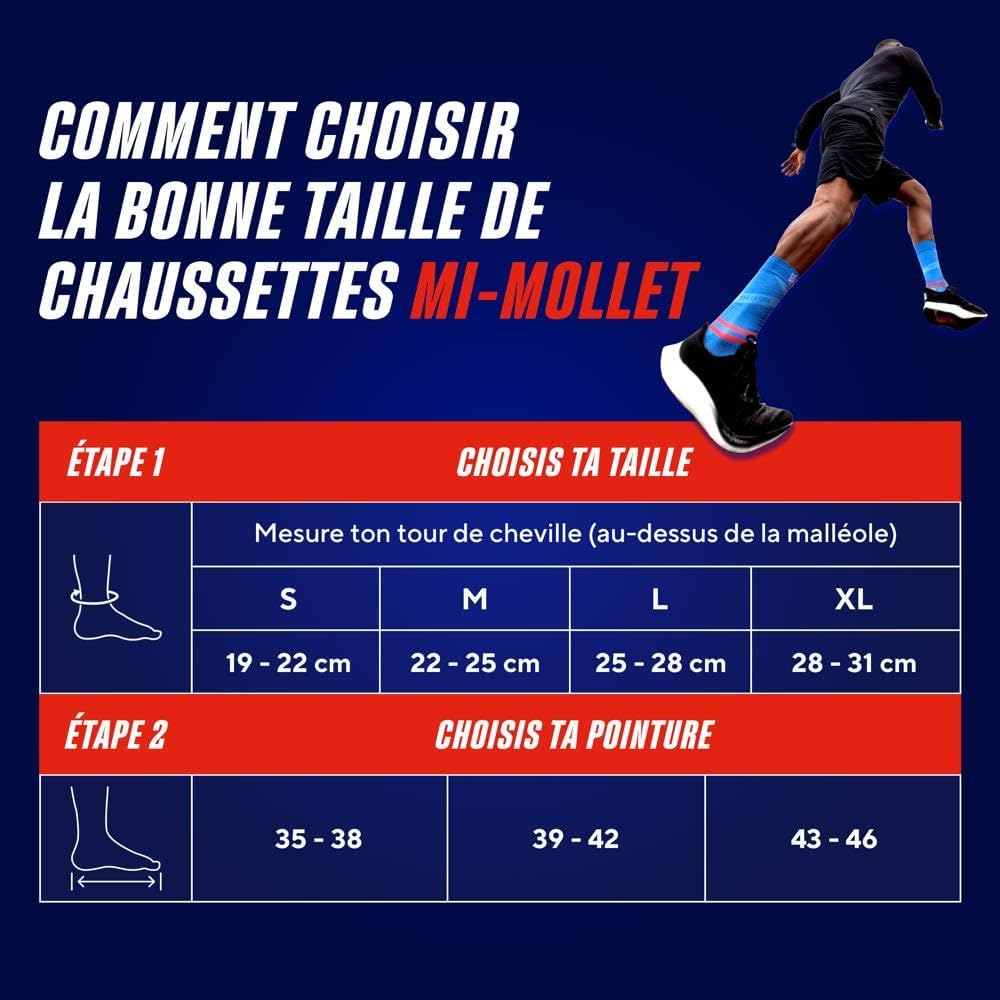 COMMENT CHOISIR LA BONNE TAILLE DE CHAUSSETTES MI-MOLLET

ÉTAPE 1 CHOISIS TA TAILLE

Mesure ton tour de cheville (au-dessus de la malléole)

| S | M | L | XL |
|---|---|---|---|
| 19 - 22 cm | 22 - 25 cm | 25 - 28 cm | 28 - 31 cm |

ÉTAPE 2 CHOISIS TA POINTURE

| 35 - 38 | 39 - 42 | 43 - 46 |
|---|---|---|